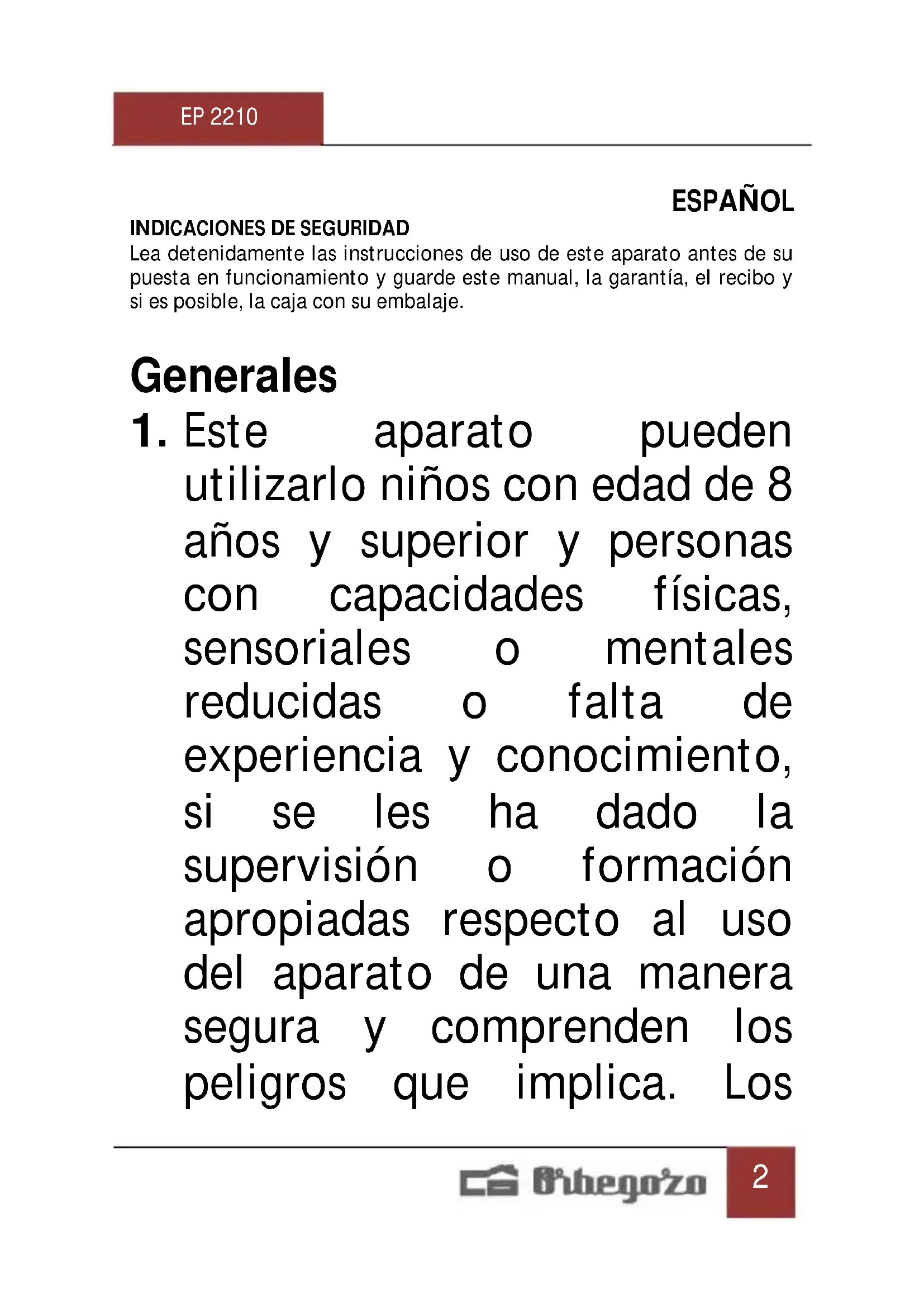 EP 2210

ESPAÑOL

INDICACIONES DE SEGURIDAD
Lea detenidamente las instrucciones de uso de este aparato antes de su puesta en funcionamiento y guarde este manual, la garantía, el recibo y si es posible, la caja con su embalaje.

Generales
1. Este aparato pueden utilizarlo niños con edad de 8 años y superior y personas con capacidades físicas, sensoriales o mentales reducidas o falta de experiencia y conocimiento, si se les ha dado la supervisión o formación apropiadas respecto al uso del aparato de una manera segura y comprenden los peligros que implica. Los

Orbegozo 2